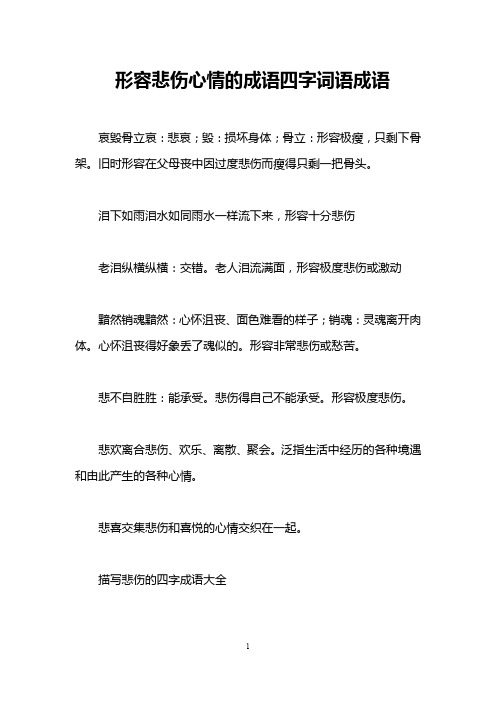 形容悲伤心情的成语四字词语成语

哀毁骨立哀：悲哀；毁：损坏身体；骨立：形容极瘦，只剩下骨架。旧时形容在父母丧中因过度悲伤而瘦得只剩一把骨头。

泪下如雨泪水如同雨水一样流下来，形容十分悲伤

老泪纵横纵横：交错。老人泪流满面，形容极度悲伤或激动

黯然销魂黯然：心怀沮丧、面色难看的样子；销魂：灵魂离开肉体。心怀沮丧得好象丢了魂似的。形容非常悲伤或愁苦。

悲不自胜胜：能承受。悲伤得自己不能承受。形容极度悲伤。

悲欢离合悲伤、欢乐、离散、聚会。泛指生活中经历的各种境遇和由此产生的各种心情。

悲喜交集悲伤和喜悦的心情交织在一起。

描写悲伤的四字成语大全

1